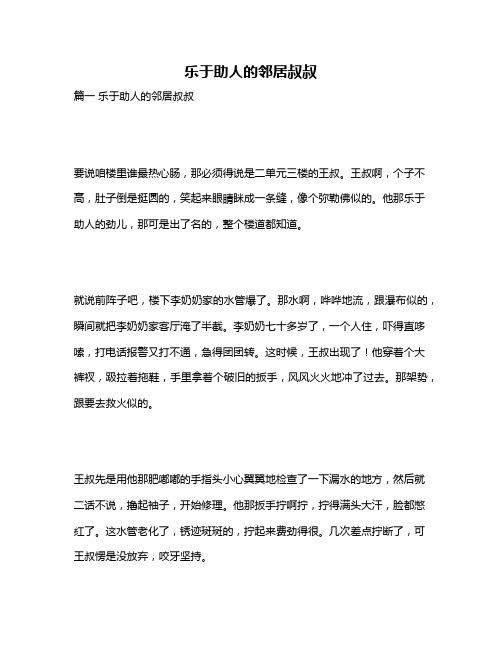 乐于助人的邻居叔叔

篇一 乐于助人的邻居叔叔

要说咱楼里谁最热心肠，那必须得说是二单元三楼的王叔。王叔啊，个子不高，肚子倒是挺圆的，笑起来眼睛眯成一条缝，像个弥勒佛似的。他那乐于助人的劲儿，那可是出了名的，整个楼道都知道。

就说前阵子吧，楼下李奶奶家的水管爆了。那水啊，哗哗地流，跟瀑布似的，瞬间就把李奶奶家客厅淹了半截。李奶奶七十多岁了，一个人住，吓得直哆嗦，打电话报警又打不通，急得团团转。这时候，王叔出现了！他穿着个大裤衩，趿拉着拖鞋，手里拿着个破旧的扳手，风风火火地冲了过去。那架势，跟要去救火似的。

王叔先是用他那肥嘟嘟的手指头小心翼翼地检查了一下漏水的地方，然后就二话不说，撸起袖子，开始修理。他那扳手拧啊拧，拧得满头大汗，脸都憋红了。这水管老化了，锈迹斑斑的，拧起来费劲得很。几次差点拧断了，可王叔愣是没放弃，咬牙坚持。